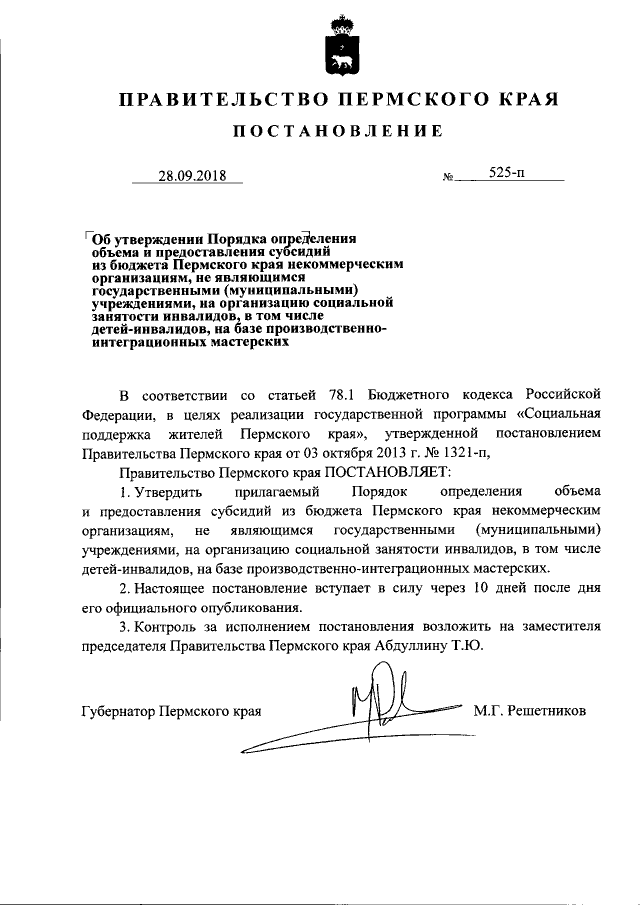 ПРАВИТЕЛЬСТВО ПЕРМСКОГО КРАЯ

ПОСТАНОВЛЕНИЕ

28.09.2018 № 525-п

Об утверждении Порядка определения объема и предоставления субсидий из бюджета Пермского края некоммерческим организациям, не являющимся государственными (муниципальными) учреждениями, на организацию социальной занятости инвалидов, в том числе детей-инвалидов, на базе производственно-интеграционных мастерских

В соответствии со статьей 78.1 Бюджетного кодекса Российской Федерации, в целях реализации государственной программы «Социальная поддержка жителей Пермского края», утвержденной постановлением Правительства Пермского края от 03 октября 2013 г. № 1321-п,

Правительство Пермского края ПОСТАНОВЛЯЕТ:

1. Утвердить прилагаемый Порядок определения объема и предоставления субсидий из бюджета Пермского края некоммерческим организациям, не являющимся государственными (муниципальными) учреждениями, на организацию социальной занятости инвалидов, в том числе детей-инвалидов, на базе производственно-интеграционных мастерских.

2. Настоящее постановление вступает в силу через 10 дней после дня его официального опубликования.

3. Контроль за исполнением постановления возложить на заместителя председателя Правительства Пермского края Абдуллину Т.Ю.

Губернатор Пермского края М.Г. Решетников